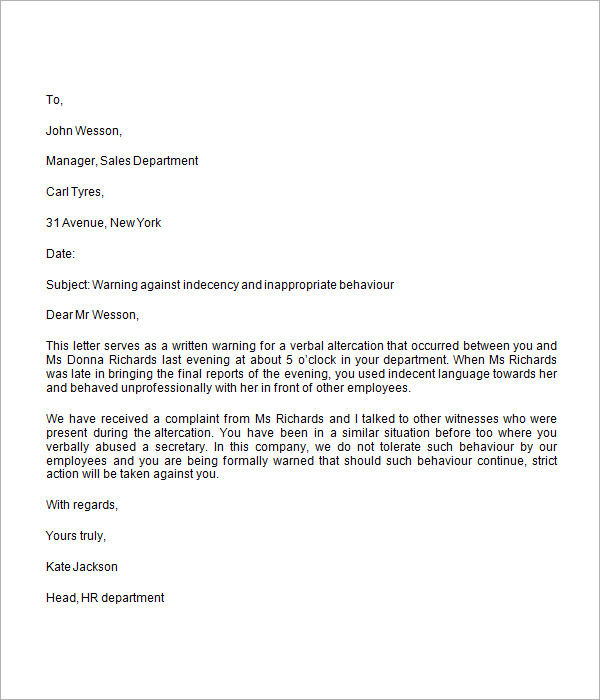 To,

John Wesson,

Manager, Sales Department

Carl Tyres,

31 Avenue, New York

Date:

Subject: Warning against indecency and inappropriate behaviour

Dear Mr Wesson,

This letter serves as a written warning for a verbal altercation that occurred between you and Ms Donna Richards last evening at about 5 o'clock in your department. When Ms Richards was late in bringing the final reports of the evening, you used indecent language towards her and behaved unprofessionally with her in front of other employees.

We have received a complaint from Ms Richards and I talked to other witnesses who were present during the altercation. You have been in a similar situation before too where you verbally abused a secretary. In this company, we do not tolerate such behaviour by our employees and you are being formally warned that should such behaviour continue, strict action will be taken against you.

With regards,

Yours truly,

Kate Jackson

Head, HR department